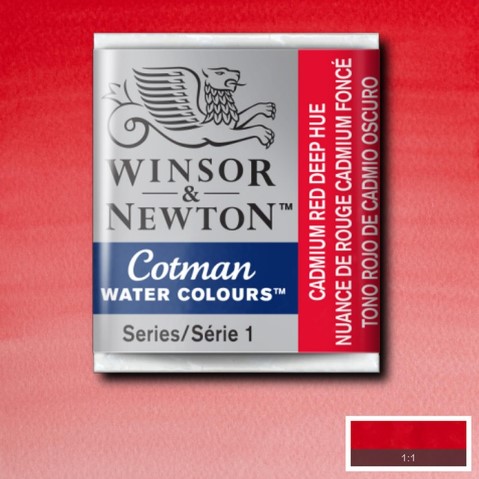 WINSOR
&
NEWTON™

Cotman
WATER COLOURS™

Series/Série 1

CADMIUM RED DEEP HUE
NUANCE DE ROUGE CADMIUM FONCÉ
TONO ROJO DE CADMIO OSCURO

1:1